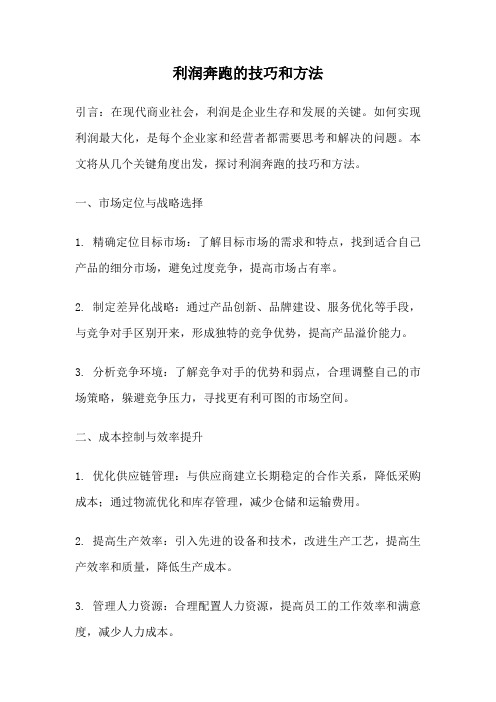 利润奔跑的技巧和方法

引言：在现代商业社会，利润是企业生存和发展的关键。如何实现利润最大化，是每个企业家和经营者都需要思考和解决的问题。本文将从几个关键角度出发，探讨利润奔跑的技巧和方法。

一、市场定位与战略选择

1. 精确定位目标市场：了解目标市场的需求和特点，找到适合自己产品的细分市场，避免过度竞争，提高市场占有率。

2. 制定差异化战略：通过产品创新、品牌建设、服务优化等手段，与竞争对手区别开来，形成独特的竞争优势，提高产品溢价能力。

3. 分析竞争环境：了解竞争对手的优势和弱点，合理调整自己的市场策略，躲避竞争压力，寻找更有利可图的市场空间。

二、成本控制与效率提升

1. 优化供应链管理：与供应商建立长期稳定的合作关系，降低采购成本；通过物流优化和库存管理，减少仓储和运输费用。

2. 提高生产效率：引入先进的设备和技术，改进生产工艺，提高生产效率和质量，降低生产成本。

3. 管理人力资源：合理配置人力资源，提高员工的工作效率和满意度，减少人力成本。